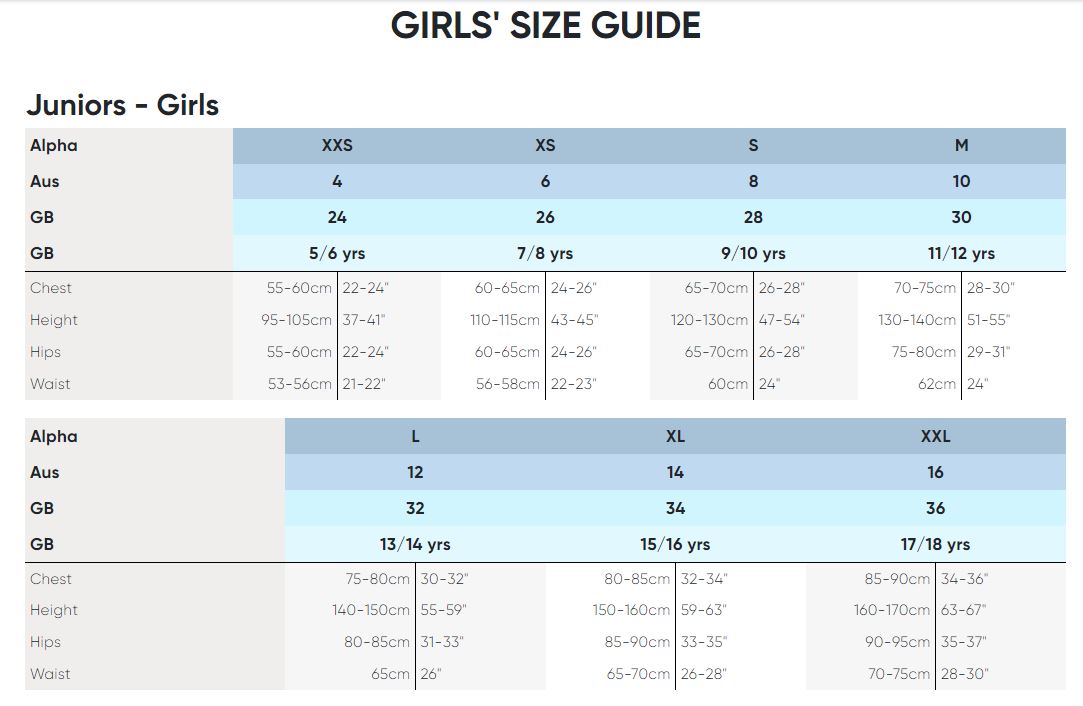 GIRLS' SIZE GUIDE

Juniors - Girls

| Alpha | XXS | | XS | | S | | M | |
|---|---|---|---|---|---|---|---|---|
| Aus | 4 | | 6 | | 8 | | 10 | |
| GB | 24 | | 26 | | 28 | | 30 | |
| GB | 5/6 yrs | | 7/8 yrs | | 9/10 yrs | | 11/12 yrs | |
| Chest | 55-60cm | 22-24" | 60-65cm | 24-26" | 65-70cm | 26-28" | 70-75cm | 28-30" |
| Height | 95-105cm | 37-41" | 110-115cm | 43-45" | 120-130cm | 47-54" | 130-140cm | 51-55" |
| Hips | 55-60cm | 22-24" | 60-65cm | 24-26" | 65-70cm | 26-28" | 75-80cm | 29-31" |
| Waist | 53-56cm | 21-22" | 56-58cm | 22-23" | 60cm | 24" | 62cm | 24" |

| Alpha | L | | XL | | XXL | |
|---|---|---|---|---|---|---|
| Aus | 12 | | 14 | | 16 | |
| GB | 32 | | 34 | | 36 | |
| GB | 13/14 yrs | | 15/16 yrs | | 17/18 yrs | |
| Chest | 75-80cm | 30-32" | 80-85cm | 32-34" | 85-90cm | 34-36" |
| Height | 140-150cm | 55-59" | 150-160cm | 59-63" | 160-170cm | 63-67" |
| Hips | 80-85cm | 31-33" | 85-90cm | 33-35" | 90-95cm | 35-37" |
| Waist | 65cm | 26" | 65-70cm | 26-28" | 70-75cm | 28-30" |